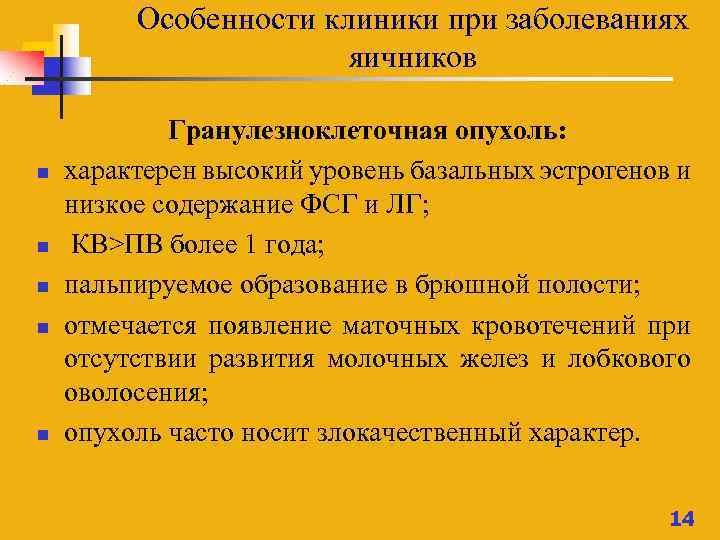 Особенности клиники при заболеваниях яичников

Гранулезноклеточная опухоль:

- характерен высокий уровень базальных эстрогенов и низкое содержание ФСГ и ЛГ;
- КВ>ПВ более 1 года;
- пальпируемое образование в брюшной полости;
- отмечается появление маточных кровотечений при отсутствии развития молочных желез и лобкового оволосения;
- опухоль часто носит злокачественный характер.

14